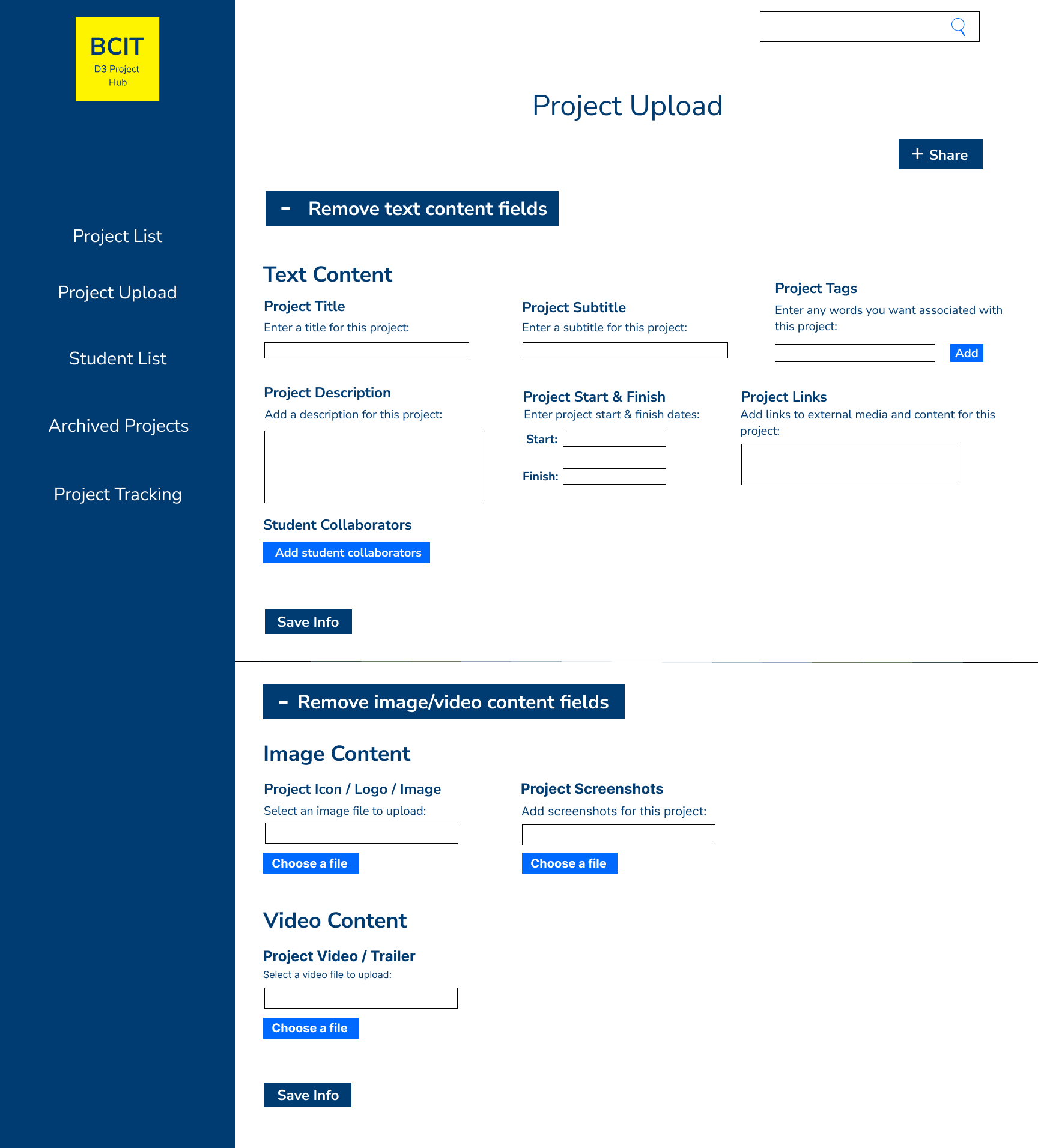 BCIT
D3 Project Hub

Project List

Project Upload

Student List

Archived Projects

Project Tracking

Project Upload

+ Share

- Remove text content fields

Text Content

Project Title
Enter a title for this project:

Project Subtitle
Enter a subtitle for this project:

Project Tags
Enter any words you want associated with this project:

Add

Project Description
Add a description for this project:

Project Start & Finish
Enter project start & finish dates:
Start:
Finish:

Project Links
Add links to external media and content for this project:

Student Collaborators
Add student collaborators

Save Info

- Remove image/video content fields

Image Content

Project Icon / Logo / Image
Select an image file to upload:
Choose a file

Project Screenshots
Add screenshots for this project:
Choose a file

Video Content

Project Video / Trailer
Select a video file to upload:
Choose a file

Save Info